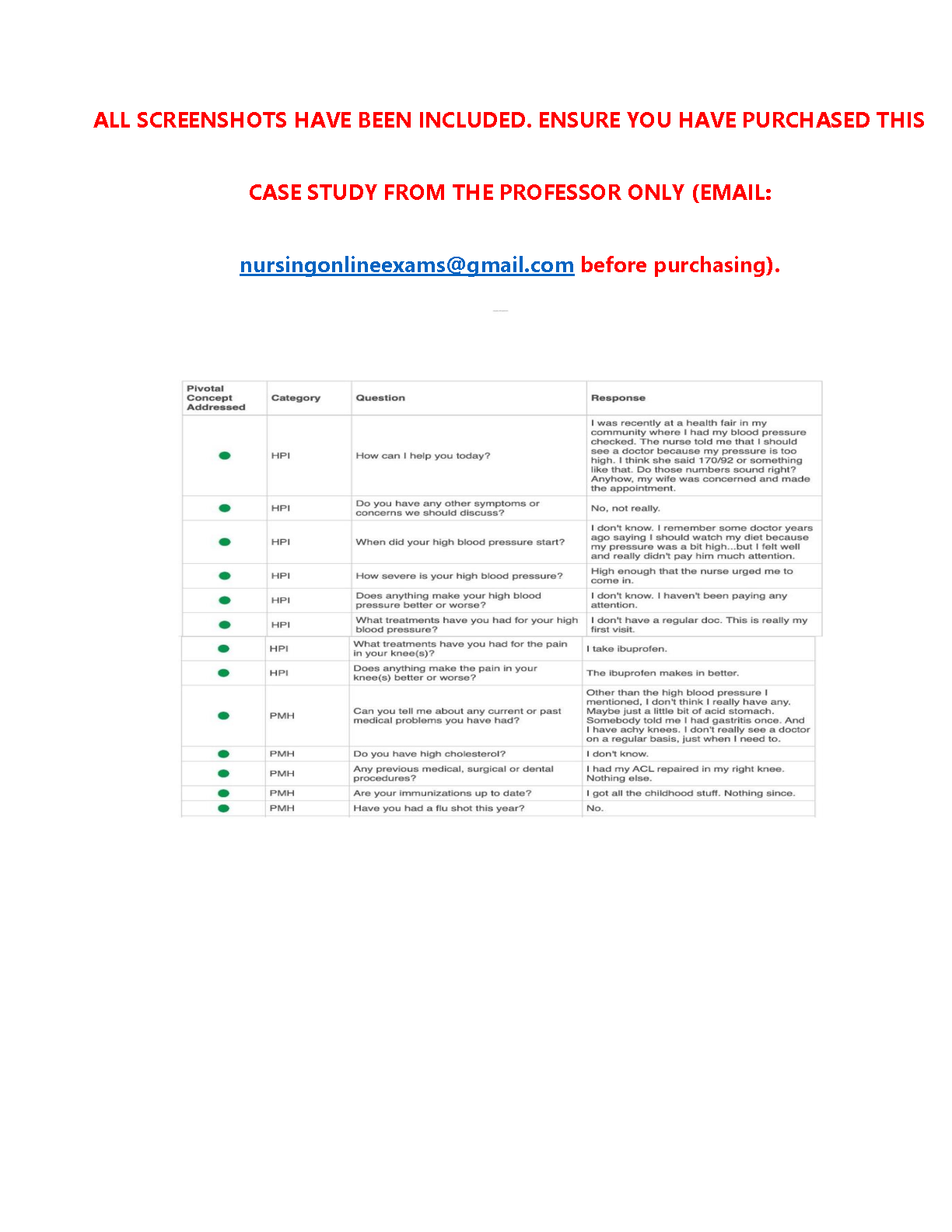 ALL SCREENSHOTS HAVE BEEN INCLUDED. ENSURE YOU HAVE PURCHASED THIS CASE STUDY FROM THE PROFESSOR ONLY (EMAIL: nursingonlineexams@gmail.com before purchasing).

| Pivotal Concept Addressed | Category | Question | Response |
|---|---|---|---|
| • | HPI | How can I help you today? | I was recently at a health fair in my community where I had my blood pressure checked. The nurse told me that I should see a doctor because my pressure is too high. I think she said 170/92 or something like that. Do those numbers sound right? Anyhow, my wife was concerned and made the appointment. |
| • | HPI | Do you have any other symptoms or concerns we should discuss? | No, not really. |
| • | HPI | When did your high blood pressure start? | I don't know. I remember some doctor years ago saying I should watch my diet because my pressure was a bit high...but I felt well and really didn't pay him much attention. |
| • | HPI | How severe is your high blood pressure? | High enough that the nurse urged me to come in. |
| • | HPI | Does anything make your high blood pressure better or worse? | I don't know. I haven't been paying any attention. |
| • | HPI | What treatments have you had for your high blood pressure? | I don't have a regular doc. This is really my first visit. |
| • | HPI | What treatments have you had for the pain in your knee(s)? | I take ibuprofen. |
| • | HPI | Does anything make the pain in your knee(s) better or worse? | The ibuprofen makes in better. |
| • | PMH | Can you tell me about any current or past medical problems you have had? | Other than the high blood pressure I mentioned, I don't think I really have any. Maybe just a little bit of acid stomach. Somebody told me I had gastritis once. And I have achy knees. I don't really see a doctor on a regular basis, just when I need to. |
| • | PMH | Do you have high cholesterol? | I don't know. |
| • | PMH | Any previous medical, surgical or dental procedures? | I had my ACL repaired in my right knee. Nothing else. |
| • | PMH | Are your immunizations up to date? | I got all the childhood stuff. Nothing since. |
| • | PMH | Have you had a flu shot this year? | No. |